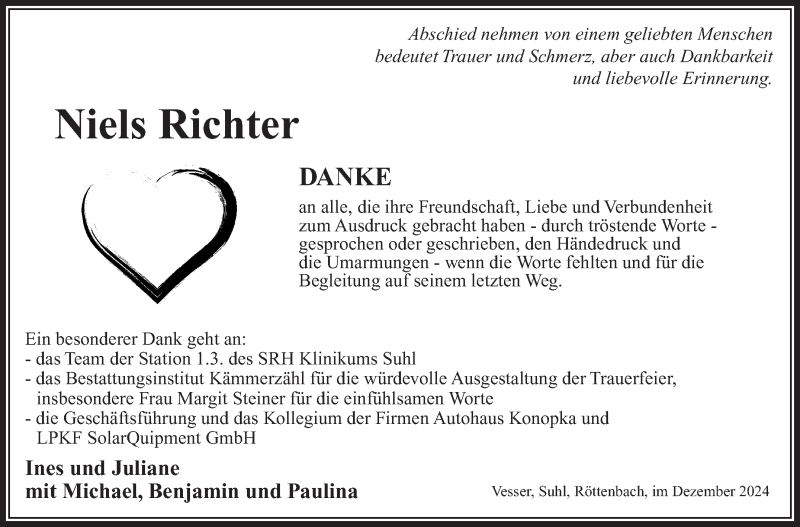 Abschied nehmen von einem geliebten Menschen bedeutet Trauer und Schmerz, aber auch Dankbarkeit und liebevolle Erinnerung.

Niels Richter

DANKE

an alle, die ihre Freundschaft, Liebe und Verbundenheit zum Ausdruck gebracht haben - durch tröstende Worte - gesprochen oder geschrieben, den Händedruck und die Umarmungen - wenn die Worte fehlten und für die Begleitung auf seinem letzten Weg.

Ein besonderer Dank geht an:
- das Team der Station 1.3. des SRH Klinikums Suhl
- das Bestattungsinstitut Kämmerzähl für die würdevolle Ausgestaltung der Trauerfeier, insbesondere Frau Margit Steiner für die einfühlsamen Worte
- die Geschäftsführung und das Kollegium der Firmen Autohaus Konopka und LPKF SolarQuipment GmbH

Ines und Juliane
mit Michael, Benjamin und Paulina

Vesser, Suhl, Röttenbach, im Dezember 2024